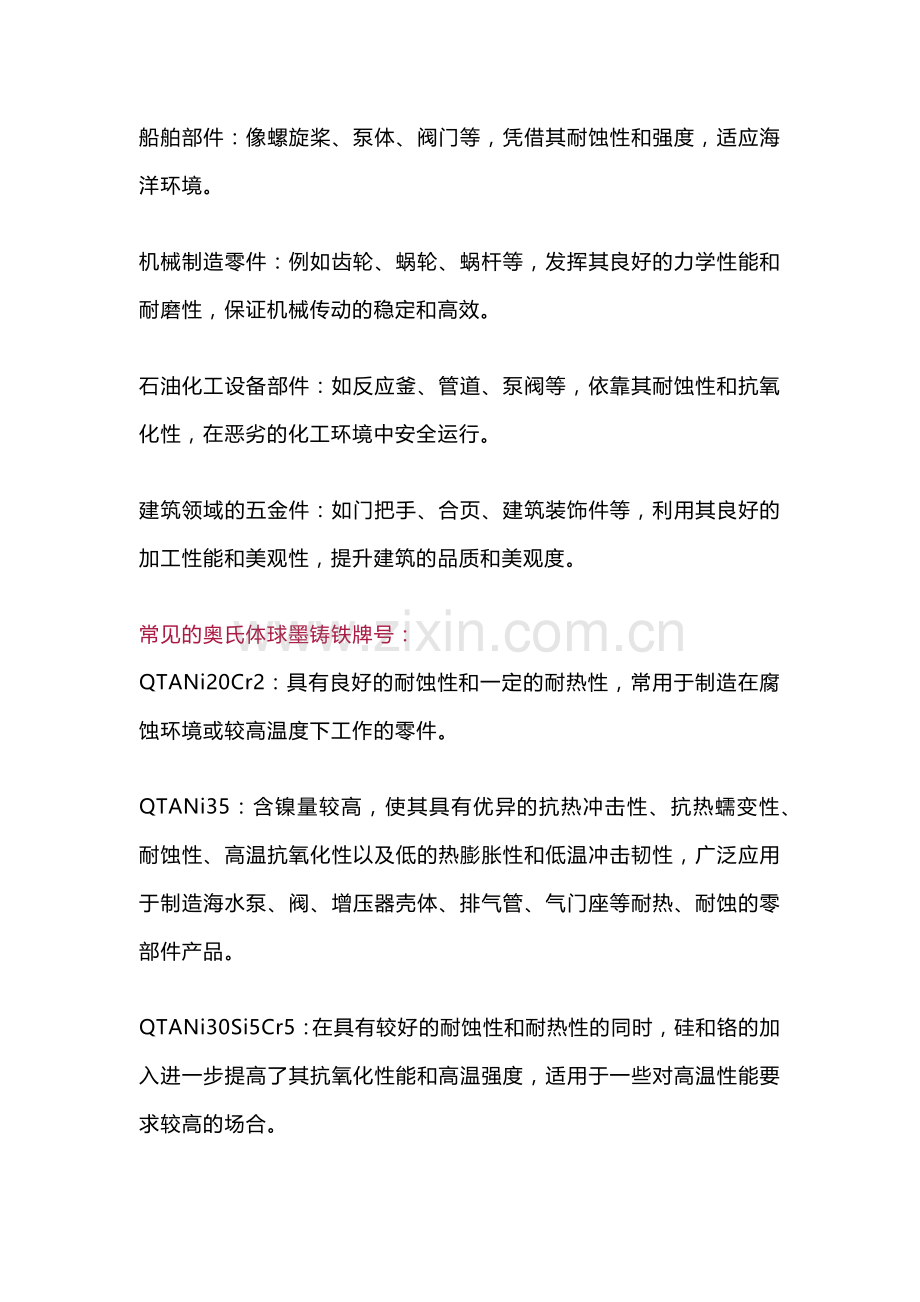 船舶部件：像螺旋桨、泵体、阀门等，凭借其耐蚀性和强度，适应海洋环境。

机械制造零件：例如齿轮、蜗轮、蜗杆等，发挥其良好的力学性能和耐磨性，保证机械传动的稳定和高效。

石油化工设备部件：如反应釜、管道、泵阀等，依靠其耐蚀性和抗氧化性，在恶劣的化工环境中安全运行。

建筑领域的五金件：如门把手、合页、建筑装饰件等，利用其良好的加工性能和美观性，提升建筑的品质和美观度。

常见的奥氏体球墨铸铁牌号：

QTANi20Cr2：具有良好的耐蚀性和一定的耐热性，常用于制造在腐蚀环境或较高温度下工作的零件。

QTANi35：含镍量较高，使其具有优异的抗热冲击性、抗热蠕变性、耐蚀性、高温抗氧化性以及低的热膨胀性和低温冲击韧性，广泛应用于制造海水泵、阀、增压器壳体、排气管、气门座等耐热、耐蚀的零部件产品。

QTANi30Si5Cr5：在具有较好的耐蚀性和耐热性的同时，硅和铬的加入进一步提高了其抗氧化性能和高温强度，适用于一些对高温性能要求较高的场合。

www.zixin.com.cn